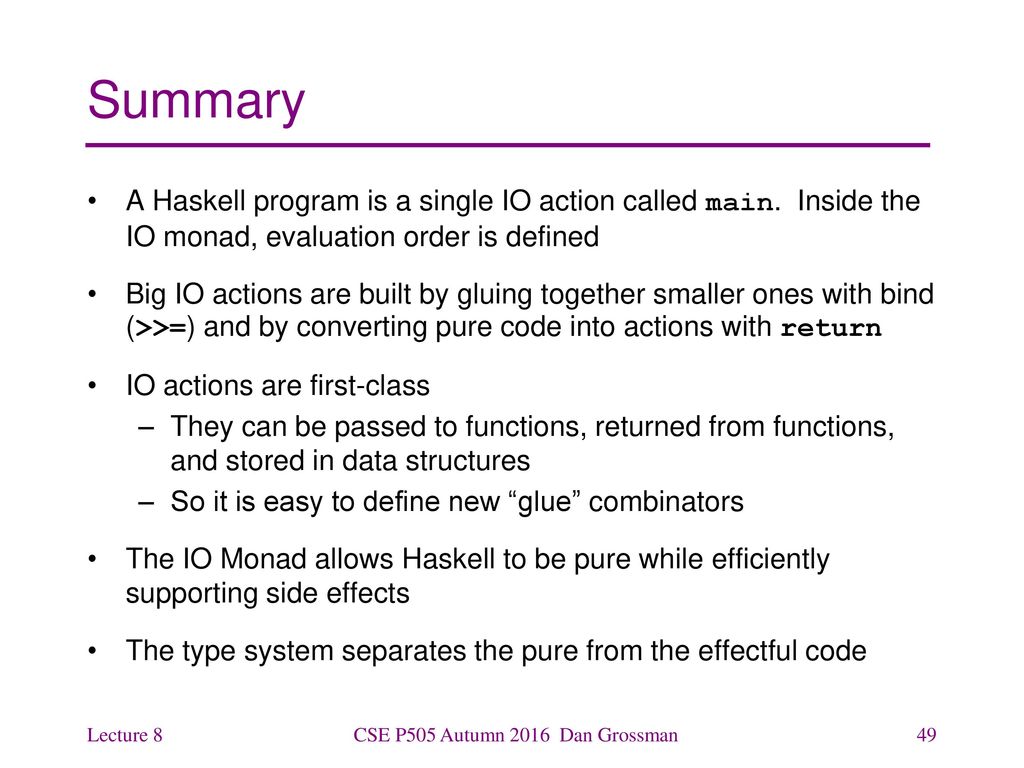 Summary

• A Haskell program is a single IO action called main. Inside the IO monad, evaluation order is defined

• Big IO actions are built by gluing together smaller ones with bind (>>=) and by converting pure code into actions with return

• IO actions are first-class
– They can be passed to functions, returned from functions, and stored in data structures
– So it is easy to define new “glue” combinators

• The IO Monad allows Haskell to be pure while efficiently supporting side effects

• The type system separates the pure from the effectful code

Lecture 8 CSE P505 Autumn 2016 Dan Grossman 49